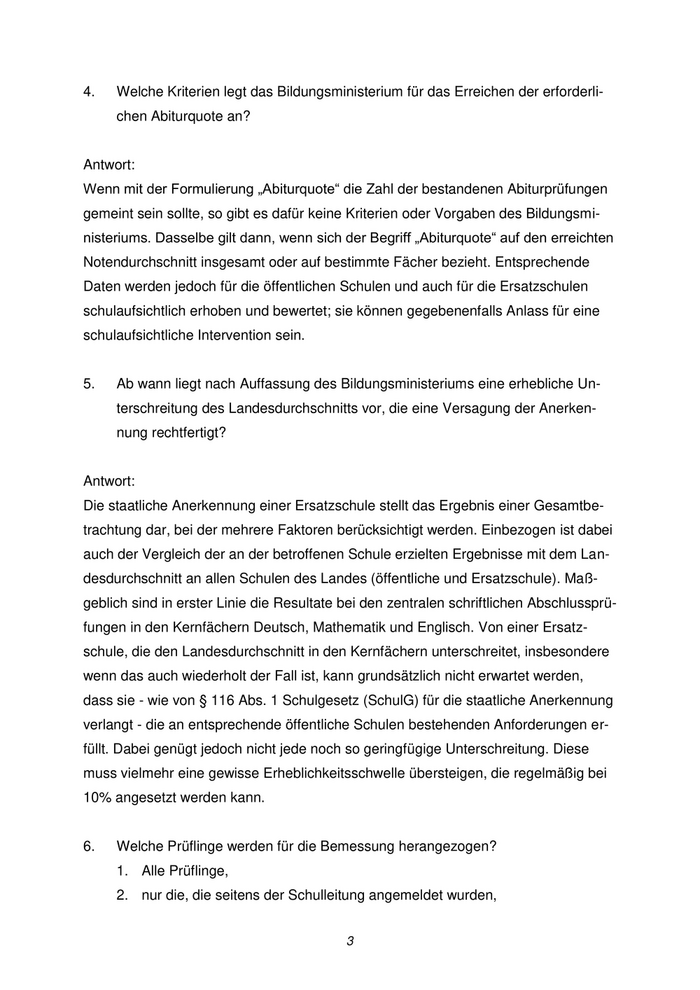 4. Welche Kriterien legt das Bildungsministerium für das Erreichen der erforderlichen Abiturquote an?

Antwort:
Wenn mit der Formulierung „Abiturquote“ die Zahl der bestandenen Abiturprüfungen gemeint sein sollte, so gibt es dafür keine Kriterien oder Vorgaben des Bildungsministeriums. Dasselbe gilt dann, wenn sich der Begriff „Abiturquote“ auf den erreichten Notendurchschnitt insgesamt oder auf bestimmte Fächer bezieht. Entsprechende Daten werden jedoch für die öffentlichen Schulen und auch für die Ersatzschulen schulaufsichtlich erhoben und bewertet; sie können gegebenenfalls Anlass für eine schulaufsichtliche Intervention sein.

5. Ab wann liegt nach Auffassung des Bildungsministeriums eine erhebliche Unterschreitung des Landesdurchschnitts vor, die eine Versagung der Anerkennung rechtfertigt?

Antwort:
Die staatliche Anerkennung einer Ersatzschule stellt das Ergebnis einer Gesamtbetrachtung dar, bei der mehrere Faktoren berücksichtigt werden. Einbezogen ist dabei auch der Vergleich der an der betroffenen Schule erzielten Ergebnisse mit dem Landesdurchschnitt an allen Schulen des Landes (öffentliche und Ersatzschule). Maßgeblich sind in erster Linie die Resultate bei den zentralen schriftlichen Abschlussprüfungen in den Kernfächern Deutsch, Mathematik und Englisch. Von einer Ersatzschule, die den Landesdurchschnitt in den Kernfächern unterschreitet, insbesondere wenn das auch wiederholt der Fall ist, kann grundsätzlich nicht erwartet werden, dass sie - wie von § 116 Abs. 1 Schulgesetz (SchulG) für die staatliche Anerkennung verlangt - die an entsprechende öffentliche Schulen bestehenden Anforderungen erfüllt. Dabei genügt jedoch nicht jede noch so geringfügige Unterschreitung. Diese muss vielmehr eine gewisse Erheblichkeitsschwelle übersteigen, die regelmäßig bei 10% angesetzt werden kann.

6. Welche Prüflinge werden für die Bemessung herangezogen?
1. Alle Prüflinge,
2. nur die, die seitens der Schulleitung angemeldet wurden,

3